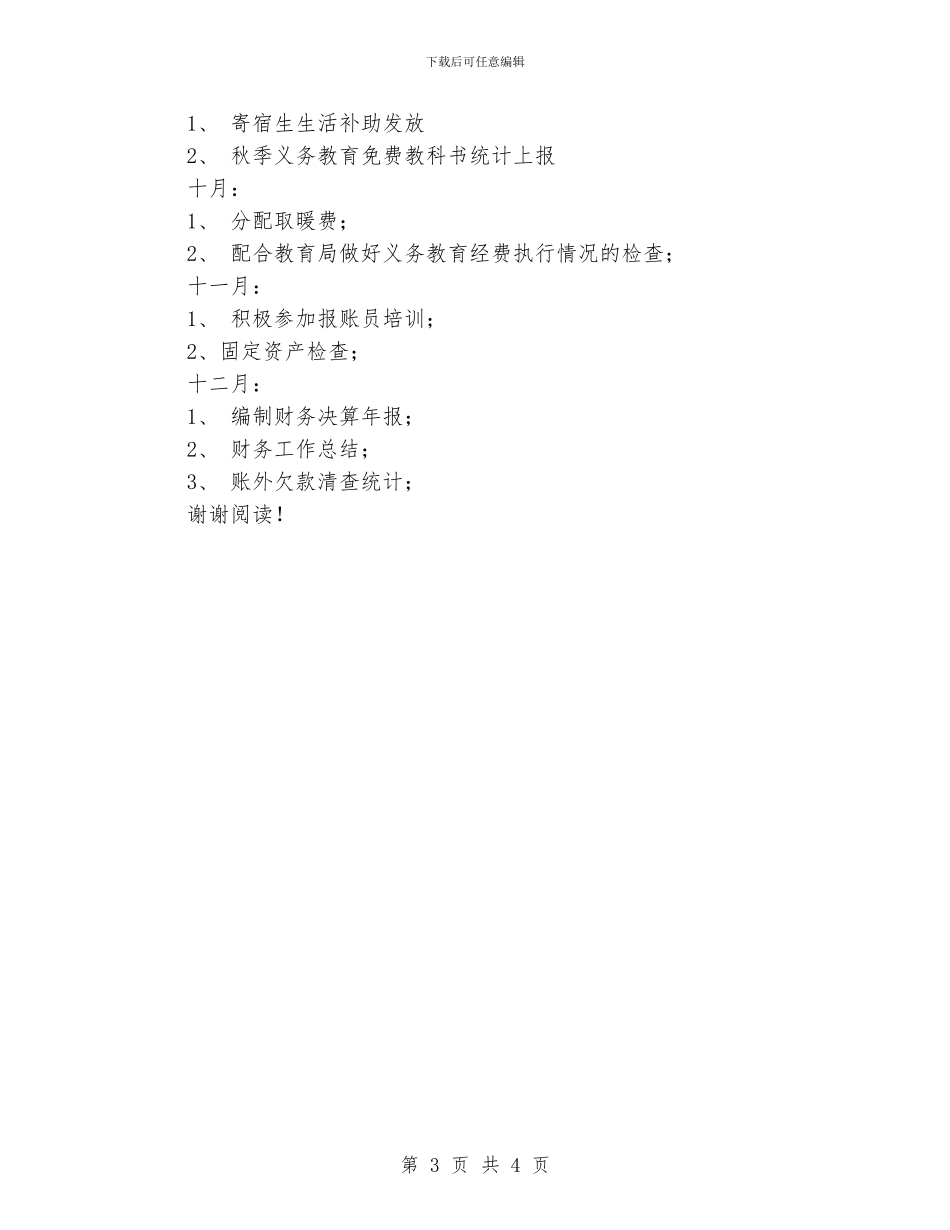 下载后可任意编辑

1、 寄宿生生活补助发放

2、 秋季义务教育免费教科书统计上报

十月：

1、 分配取暖费；

2、 配合教育局做好义务教育经费执行情况的检查；

十一月：

1、 积极参加报账员培训；

2、固定资产检查；

十二月：

1、 编制财务决算年报；

2、 财务工作总结；

3、 账外欠款清查统计；

谢谢阅读！

第 3 页 共 4 页